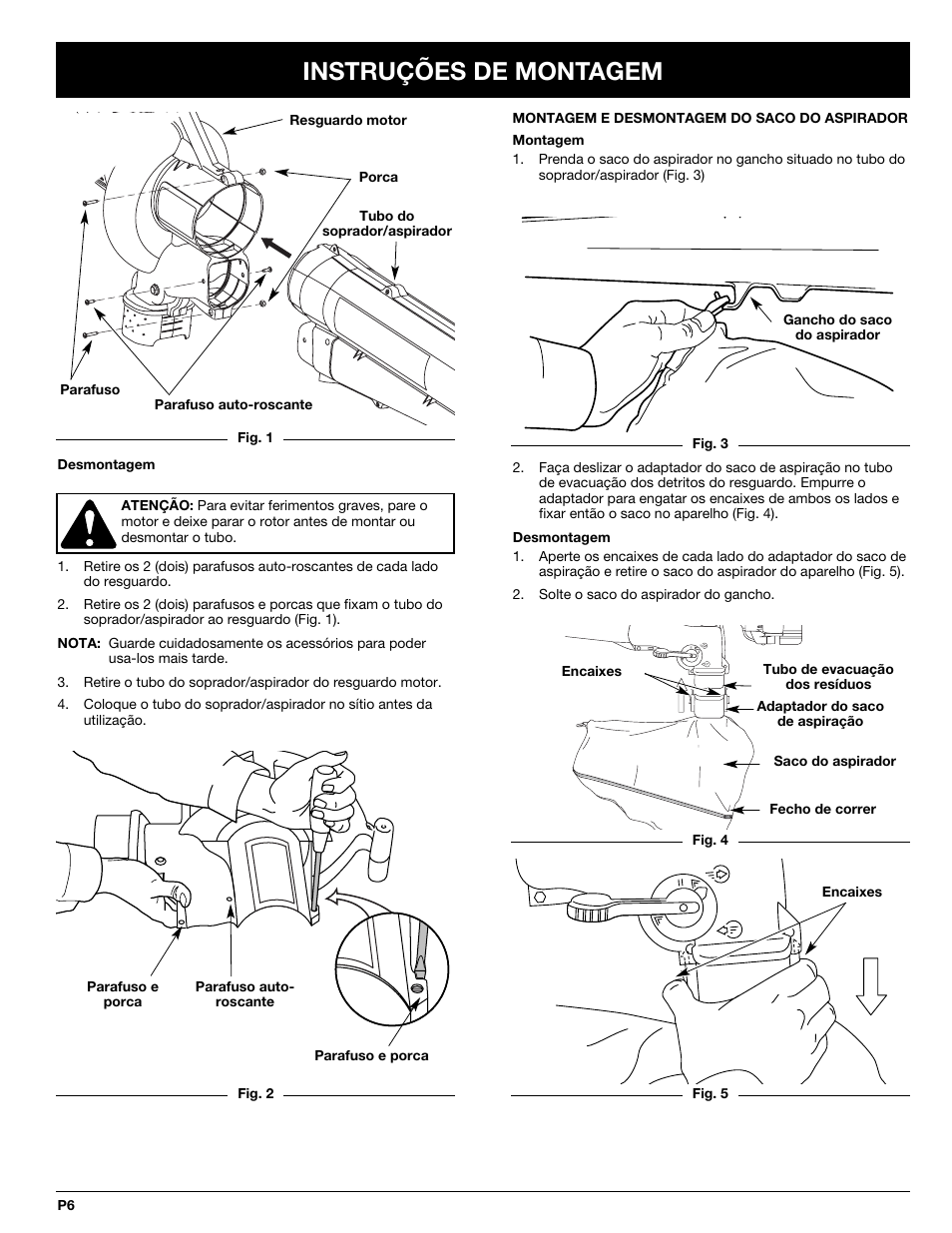 INSTRUÇÕES DE MONTAGEM

Resguardo motor

Porca

Tubo do soprador/aspirador

Parafuso

Parafuso auto-roscante

Fig. 1

Desmontagem

ATENÇÃO: Para evitar ferimentos graves, pare o motor e deixe parar o rotor antes de montar ou desmontar o tubo.

1. Retire os 2 (dois) parafusos auto-roscantes de cada lado do resguardo.

2. Retire os 2 (dois) parafusos e porcas que fixam o tubo do soprador/aspirador ao resguardo (Fig. 1).

NOTA: Guarde cuidadosamente os acessórios para poder usa-los mais tarde.

3. Retire o tubo do soprador/aspirador do resguardo motor.

4. Coloque o tubo do soprador/aspirador no sítio antes da utilização.

Parafuso e porca

Parafuso auto-roscante

Parafuso e porca

Fig. 2

MONTAGEM E DESMONTAGEM DO SACO DO ASPIRADOR

Montagem

1. Prenda o saco do aspirador no gancho situado no tubo do soprador/aspirador (Fig. 3)

Gancho do saco do aspirador

Fig. 3

2. Faça deslizar o adaptador do saco de aspiração no tubo de evacuação dos detritos do resguardo. Empurre o adaptador para engatar os encaixes de ambos os lados e fixar então o saco no aparelho (Fig. 4).

Desmontagem

1. Aperte os encaixes de cada lado do adaptador do saco de aspiração e retire o saco do aspirador do aparelho (Fig. 5).

2. Solte o saco do aspirador do gancho.

Encaixes

Tubo de evacuação dos resíduos

Adaptador do saco de aspiração

Saco do aspirador

Fecho de correr

Fig. 4

Encaixes

Fig. 5

P6